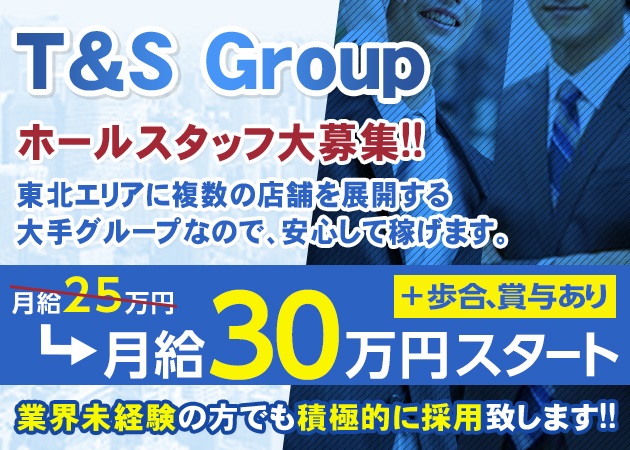 T&S Group

ホールスタッフ大募集!!

東北エリアに複数の店舗を展開する大手グループなので、安心して稼げます。

月給25万円

＋歩合、賞与あり

月給30万円スタート

業界未経験の方でも積極的に採用致します!!